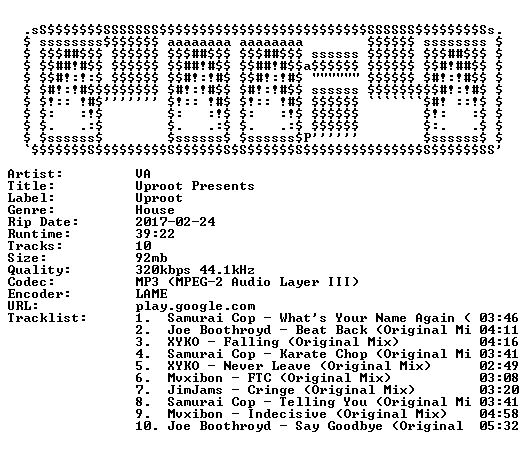 Artist: VA
Title: Uproot Presents
Label: Uproot
Genre: House
Rip Date: 2017-02-24
Runtime: 39:22
Tracks: 10
Size: 92mb
Quality: 320kbps 44.1kHz
Codec: MP3 (MPEG-2 Audio Layer III)
Encoder: LAME
URL: play.google.com
Tracklist:
1. Samurai Cop - What's Your Name Again ( 03:46
2. Joe Boothroyd - Beat Back (Original Mi 04:11
3. XYKO - Falling (Original Mix) 04:16
4. Samurai Cop - Karate Chop (Original Mi 03:41
5. XYKO - Never Leave (Original Mix) 02:49
6. Mvxibon - FTC (Original Mix) 03:08
7. JimJams - Cringe (Original Mix) 03:20
8. Samurai Cop - Telling You (Original Mi 03:41
9. Mvxibon - Indecisive (Original Mix) 04:58
10. Joe Boothroyd - Say Goodbye (Original 05:32